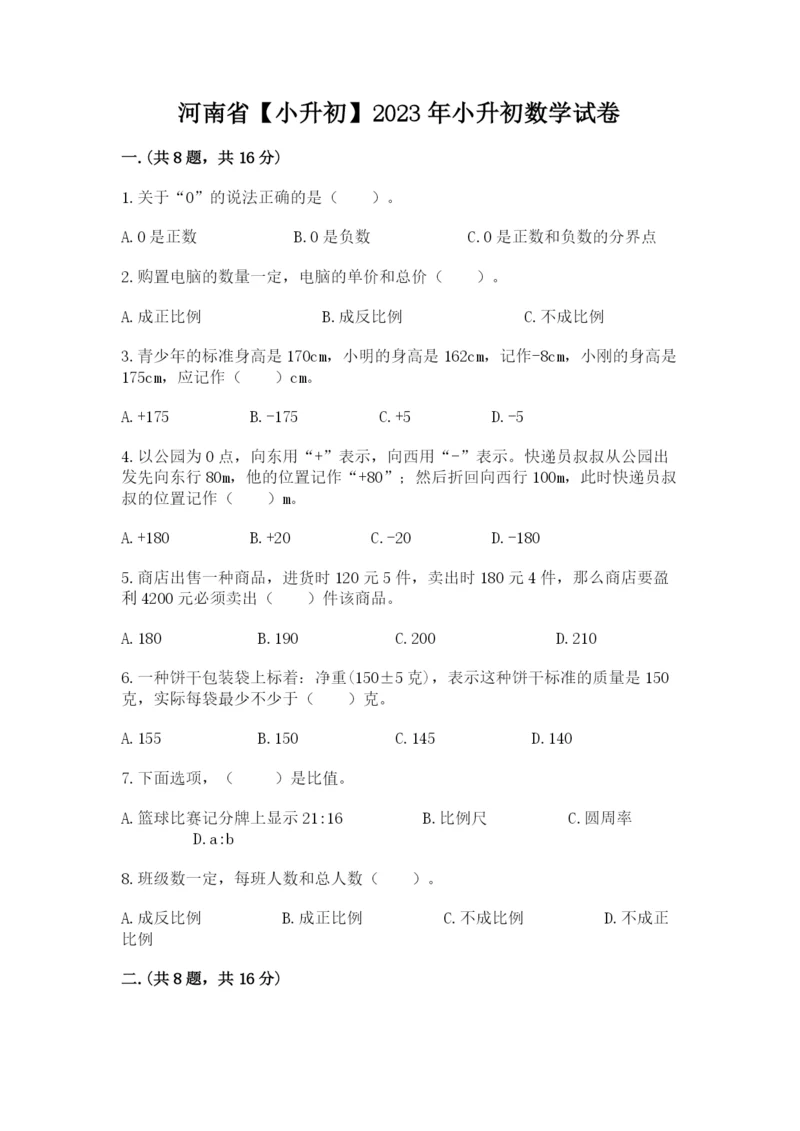 河南省【小升初】2023年小升初数学试卷

一.(共8题，共16分)

1.关于“0”的说法正确的是（　　）。

A.0是正数　　B.0是负数　　C.0是正数和负数的分界点

2.购置电脑的数量一定，电脑的单价和总价（　　）。

A.成正比例　　B.成反比例　　C.不成比例

3.青少年的标准身高是170cm，小明的身高是162cm，记作-8cm，小刚的身高是175cm，应记作（　　）cm。

A.+175　　B.-175　　C.+5　　D.-5

4.以公园为0点，向东用“+”表示，向西用“-”表示。快递员叔叔从公园出发先向东行80m，他的位置记作“+80”；然后折回向西行100m，此时快递员叔叔的位置记作（　　）m。

A.+180　　B.+20　　C.-20　　D.-180

5.商店出售一种商品，进货时120元5件，卖出时180元4件，那么商店要盈利4200元必须卖出（　　）件该商品。

A.180　　B.190　　C.200　　D.210

6.一种饼干包装袋上标着：净重(150±5克)，表示这种饼干标准的质量是150克，实际每袋最少不少于（　　）克。

A.155　　B.150　　C.145　　D.140

7.下面选项，（　　）是比值。

A.篮球比赛记分牌上显示21:16　　B.比例尺　　C.圆周率　　D.a:b

8.班级数一定，每班人数和总人数（　　）。

A.成反比例　　B.成正比例　　C.不成比例　　D.不成正比例

二.(共8题，共16分)